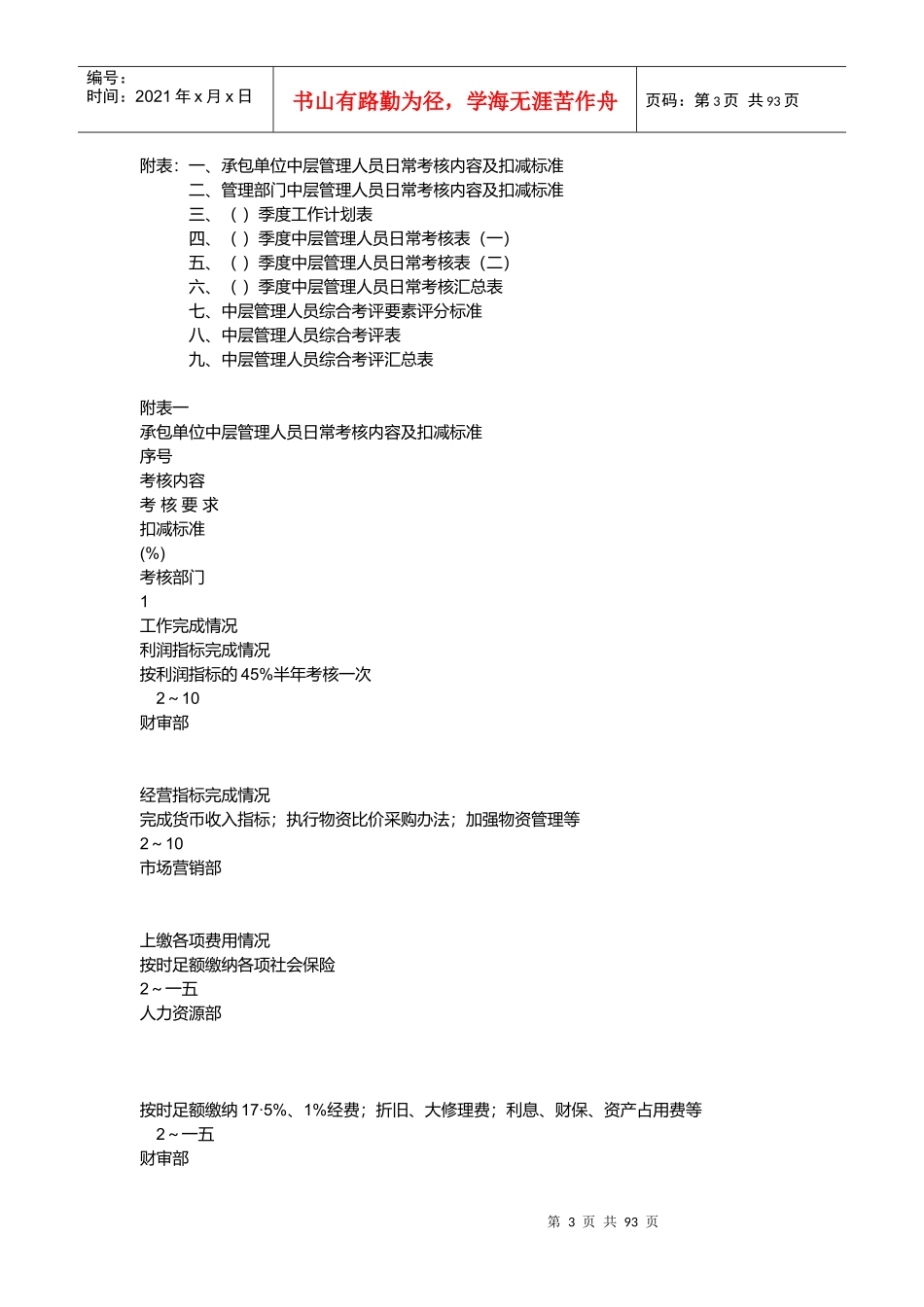 编号：
时间：2021 年 x 月 x 日

书山有路勤为径，学海无涯苦作舟

页码：第 3 页 共 93 页

附表：一、承包单位中层管理人员日常考核内容及扣减标准
二、管理部门中层管理人员日常考核内容及扣减标准
三、（ ）季度工作计划表
四、（ ）季度中层管理人员日常考核表（一）
五、（ ）季度中层管理人员日常考核表（二）
六、（ ）季度中层管理人员日常考核汇总表
七、中层管理人员综合考评要素评分标准
八、中层管理人员综合考评表
九、中层管理人员综合考评汇总表

附表一
承包单位中层管理人员日常考核内容及扣减标准
序号
考核内容
考 核 要 求
扣减标准
(%)
考核部门
1
工作完成情况
利润指标完成情况
按利润指标的 45%半年考核一次
2～10
财审部

经营指标完成情况
完成货币收入指标；执行物资比价采购办法；加强物资管理等
2～10
市场营销部

上缴各项费用情况
按时足额缴纳各项社会保险
2～一五
人力资源部

按时足额缴纳 17·5%、1%经费；折旧、大修理费；利息、财保、资产占用费等
2～一五
财审部

第 3 页 共 93 页